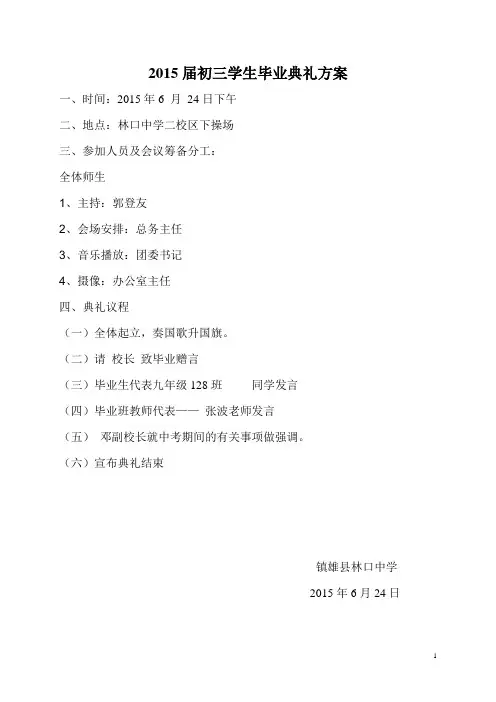 2015 届初三学生毕业典礼方案

一、时间：2015 年 6 月 24 日下午

二、地点：林口中学二校区下操场

三、参加人员及会议筹备分工：

全体师生

1、主持：郭登友

2、会场安排：总务主任

3、音乐播放：团委书记

4、摄像：办公室主任

四、典礼议程

（一）全体起立，奏国歌升国旗。

（二）请 校长 致毕业赠言

（三）毕业生代表九年级 128 班　　同学发言

（四）毕业班教师代表—— 张波老师发言

（五） 邓副校长就中考期间的有关事项做强调。

（六）宣布典礼结束

镇雄县林口中学

2015 年 6 月 24 日

1